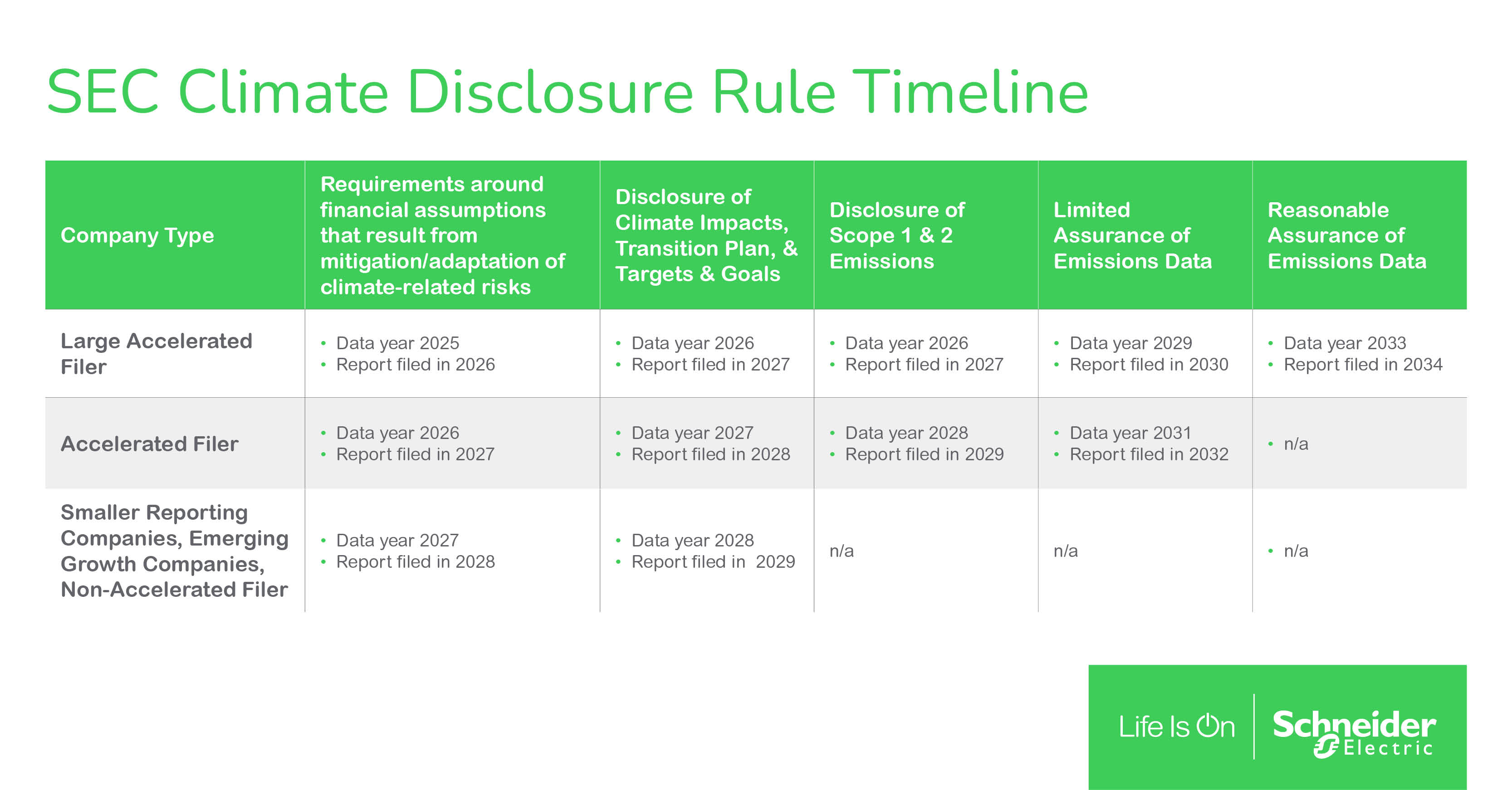 SEC Climate Disclosure Rule Timeline

| Company Type | Requirements around financial assumptions that result from mitigation/adaptation of climate-related risks | Disclosure of Climate Impacts, Transition Plan, & Targets & Goals | Disclosure of Scope 1 & 2 Emissions | Limited Assurance of Emissions Data | Reasonable Assurance of Emissions Data |
|---|---|---|---|---|---|
| Large Accelerated Filer | • Data year 2025 • Report filed in 2026 | • Data year 2026 • Report filed in 2027 | • Data year 2026 • Report filed in 2027 | • Data year 2029 • Report filed in 2030 | • Data year 2033 • Report filed in 2034 |
| Accelerated Filer | • Data year 2026 • Report filed in 2027 | • Data year 2027 • Report filed in 2028 | • Data year 2028 • Report filed in 2029 | • Data year 2031 • Report filed in 2032 | • n/a |
| Smaller Reporting Companies, Emerging Growth Companies, Non-Accelerated Filer | • Data year 2027 • Report filed in 2028 | • Data year 2028 • Report filed in 2029 | n/a | n/a | • n/a |

Life Is On Schneider Electric